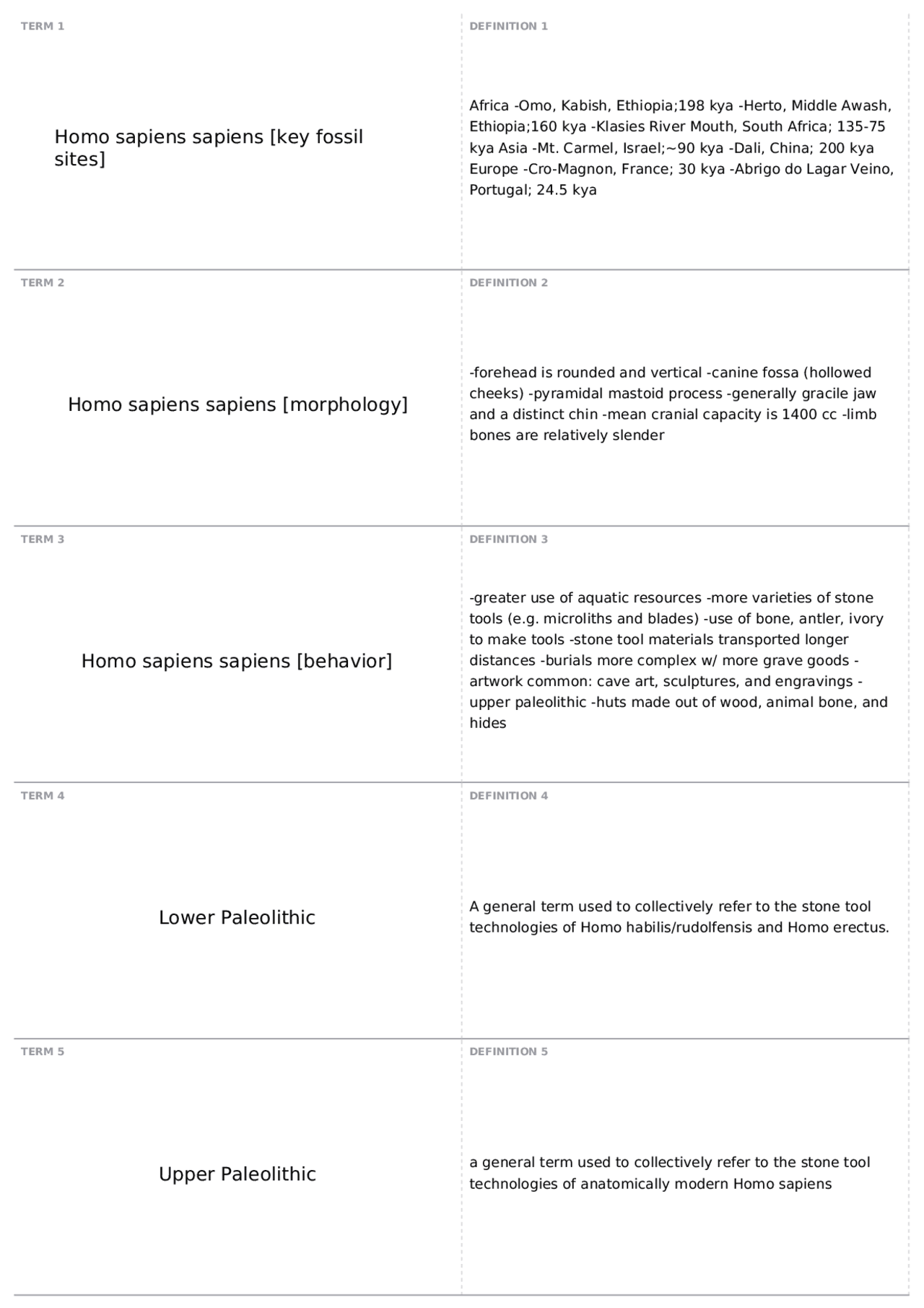 TERM 1

Homo sapiens sapiens [key fossil sites]

DEFINITION 1

Africa -Omo, Kabish, Ethiopia;198 kya -Herto, Middle Awash, Ethiopia;160 kya -Klasies River Mouth, South Africa; 135-75 kya Asia -Mt. Carmel, Israel;~90 kya -Dali, China; 200 kya Europe -Cro-Magnon, France; 30 kya -Abrigo do Lagar Veino, Portugal; 24.5 kya

TERM 2

Homo sapiens sapiens [morphology]

DEFINITION 2

-forehead is rounded and vertical -canine fossa (hollowed cheeks) -pyramidal mastoid process -generally gracile jaw and a distinct chin -mean cranial capacity is 1400 cc -limb bones are relatively slender

TERM 3

Homo sapiens sapiens [behavior]

DEFINITION 3

-greater use of aquatic resources -more varieties of stone tools (e.g. microliths and blades) -use of bone, antler, ivory to make tools -stone tool materials transported longer distances -burials more complex w/ more grave goods -artwork common: cave art, sculptures, and engravings -upper paleolithic -huts made out of wood, animal bone, and hides

TERM 4

Lower Paleolithic

DEFINITION 4

A general term used to collectively refer to the stone tool technologies of Homo habilis/rudolfensis and Homo erectus.

TERM 5

Upper Paleolithic

DEFINITION 5

a general term used to collectively refer to the stone tool technologies of anatomically modern Homo sapiens